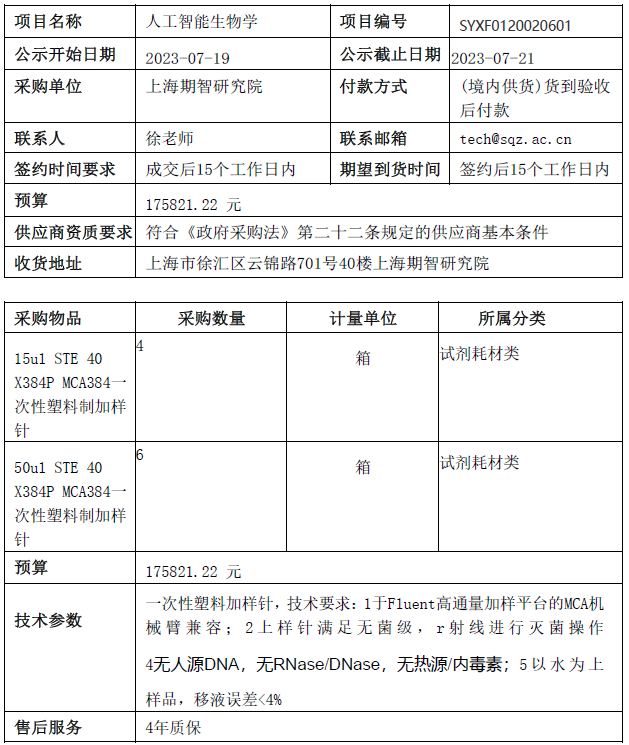 | 项目名称 | 人工智能生物学 | 项目编号 | SYXF0120020601 |
|---|---|---|---|
| 公示开始日期 | 2023-07-19 | 公示截止日期 | 2023-07-21 |
| 采购单位 | 上海期智研究院 | 付款方式 | (境内供货)货到验收后付款 |
| 联系人 | 徐老师 | 联系邮箱 | tech@sqz.ac.cn |
| 签约时间要求 | 成交后15个工作日内 | 期望到货时间 | 签约后15个工作日内 |
| 预算 | 175821.22 元 | | |
| 供应商资质要求 | 符合《政府采购法》第二十二条规定的供应商基本条件 | | |
| 收货地址 | 上海市徐汇区云锦路701号40楼上海期智研究院 | | |

| 采购物品 | 采购数量 | 计量单位 | 所属分类 |
|---|---|---|---|
| 15ul STE 40 X384P MCA384一次性塑料制加样针 | 4 | 箱 | 试剂耗材类 |
| 50ul STE 40 X384P MCA384一次性塑料制加样针 | 6 | 箱 | 试剂耗材类 |
| 预算 | 175821.22 元 | | |
| 技术参数 | 一次性塑料加样针，技术要求：1于Fluent高通量加样平台的MCA机械臂兼容；2上样针满足无菌级，r射线进行灭菌操作 4无人源DNA，无RNase/DNase，无热源/内毒素；5以水为上样品，移液误差<4% | | |
| 售后服务 | 4年质保 | | |